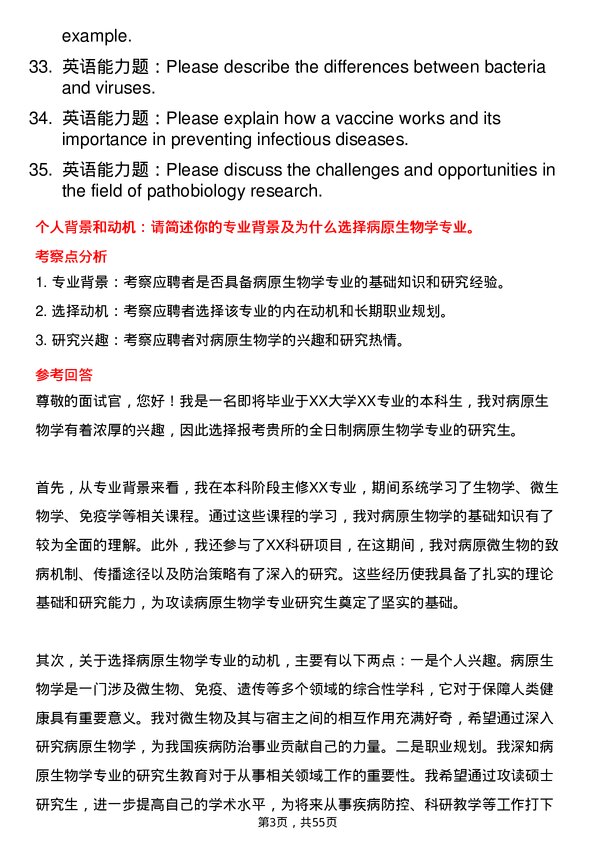 example.

33. 英语能力题：Please describe the differences between bacteria and viruses.

34. 英语能力题：Please explain how a vaccine works and its importance in preventing infectious diseases.

35. 英语能力题：Please discuss the challenges and opportunities in the field of pathobiology research.

个人背景和动机：请简述你的专业背景及为什么选择病原生物学专业。

考察点分析

1. 专业背景：考察应聘者是否具备病原生物学专业的基础知识和研究经验。

2. 选择动机：考察应聘者选择该专业的内在动机和长期职业规划。

3. 研究兴趣：考察应聘者对病原生物学的兴趣和研究热情。

参考回答

尊敬的面试官，您好！我是一名即将毕业于XX大学XX专业的本科生，我对病原生物学有着浓厚的兴趣，因此选择报考贵所的全日制病原生物学专业的研究生。

首先，从专业背景来看，我在本科阶段主修XX专业，期间系统学习了生物学、微生物学、免疫学等相关课程。通过这些课程的学习，我对病原生物学的基础知识有了较为全面的理解。此外，我还参与了XX科研项目，在这期间，我对病原微生物的致病机制、传播途径以及防治策略有了深入的研究。这些经历使我具备了扎实的理论基础和研究能力，为攻读病原生物学专业研究生奠定了坚实的基础。

其次，关于选择病原生物学专业的动机，主要有以下两点：一是个人兴趣。病原生物学是一门涉及微生物、免疫、遗传等多个领域的综合性学科，它对于保障人类健康具有重要意义。我对微生物及其与宿主之间的相互作用充满好奇，希望通过深入研究病原生物学，为我国疾病防治事业贡献自己的力量。二是职业规划。我深知病原生物学专业的研究生教育对于从事相关领域工作的重要性。我希望通过攻读硕士研究生，进一步提高自己的学术水平，为将来从事疾病防控、科研教学等工作打下

第3页，共55页